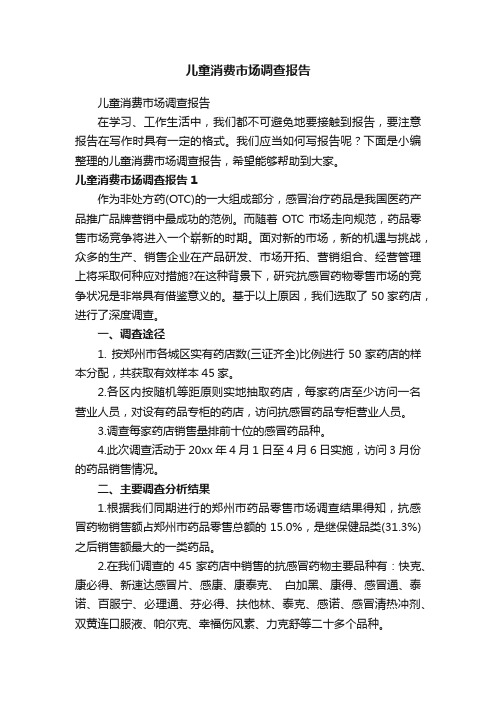 儿童消费市场调查报告

儿童消费市场调查报告

在学习、工作生活中，我们都不可避免地要接触到报告，要注意报告在写作时具有一定的格式。我们应当如何写报告呢？下面是小编整理的儿童消费市场调查报告，希望能够帮助到大家。

儿童消费市场调查报告 1

作为非处方药(OTC)的一大组成部分，感冒治疗药品是我国医药产品推广品牌营销中最成功的范例。而随着 OTC 市场走向规范，药品零售市场竞争将进入一个崭新的时期。面对新的市场，新的机遇与挑战，众多的生产、销售企业在产品研发、市场开拓、营销组合、经营管理上将采取何种应对措施?在这种背景下，研究抗感冒药物零售市场的竞争状况是非常具有借鉴意义的。基于以上原因，我们选取了 50 家药店，进行了深度调查。

一、调查途径

1. 按郑州市各城区实有药店数(三证齐全)比例进行 50 家药店的样本分配，共获取有效样本 45 家。

2.各区内按随机等距原则实地抽取药店，每家药店至少访问一名营业人员，对设有药品专柜的药店，访问抗感冒药品专柜营业人员。

3.调查每家药店销售量排前十位的感冒药品种。

4.此次调查活动于 20xx 年 4 月 1 日至 4 月 6 日实施，访问 3 月份的药品销售情况。

二、主要调查分析结果

1.根据我们同期进行的郑州市药品零售市场调查结果得知，抗感冒药物销售额占郑州市药品零售总额的 15.0%，是继保健品类(31.3%)之后销售额最大的一类药品。

2.在我们调查的 45 家药店中销售的抗感冒药物主要品种有：快克、康必得、新速达感冒片、感康、康泰克、 白加黑、康得、感冒通、泰诺、百服宁、必理通、芬必得、扶他林、泰克、感诺、感冒清热冲剂、双黄连口服液、帕尔克、幸福伤风素、力克舒等二十多个品种。